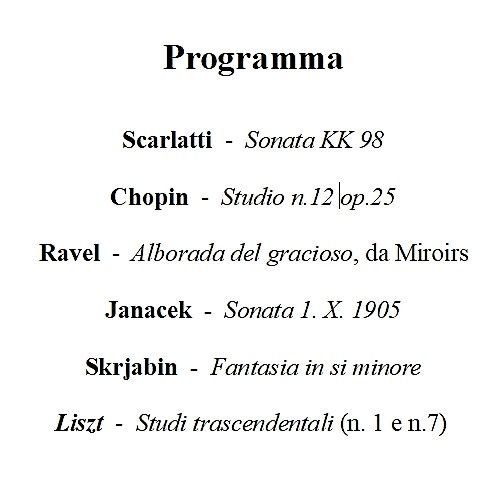 Programma

Scarlatti - Sonata KK 98

Chopin - Studio n.12 op.25

Ravel - Alborada del gracioso, da Miroirs

Janacek - Sonata 1. X. 1905

Skrjabin - Fantasia in si minore

Liszt - Studi trascendentali (n. 1 e n.7)